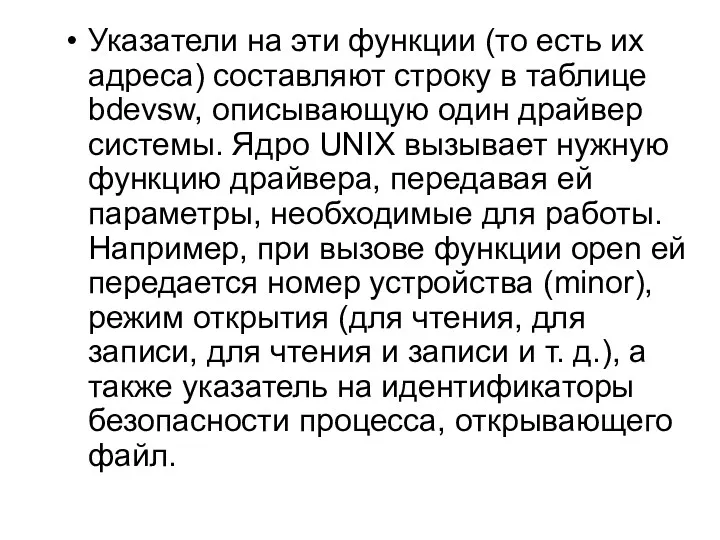 • Указатели на эти функции (то есть их адреса) составляют строку в таблице bdevsw, описывающую один драйвер системы. Ядро UNIX вызывает нужную функцию драйвера, передавая ей параметры, необходимые для работы. Например, при вызове функции open ей передается номер устройства (minor), режим открытия (для чтения, для записи, для чтения и записи и т. д.), а также указатель на идентификаторы безопасности процесса, открывающего файл.